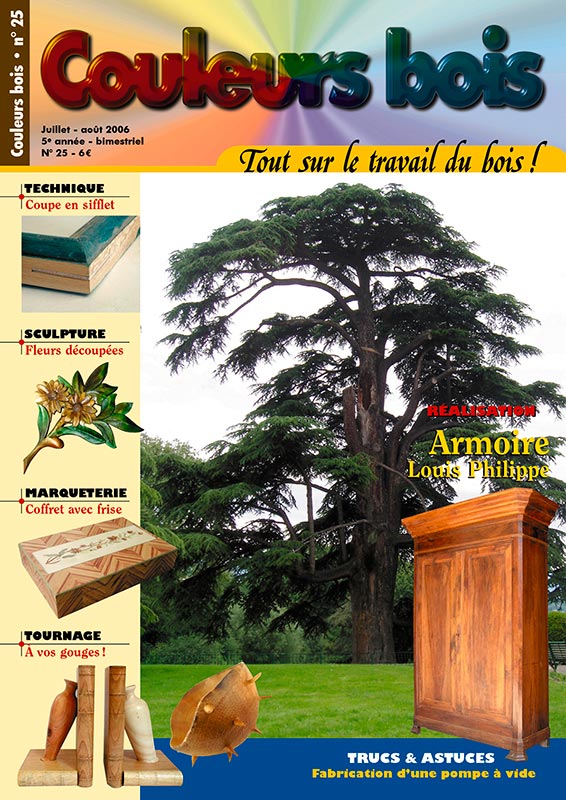 Couleurs bois • n° 25

Couleurs bois

Juillet - août 2006
5e année - bimestriel
N° 25 - 6€

Tout sur le travail du bois !

TECHNIQUE
Coupe en sifflet

SCULPTURE
Fleurs découpées

MARQUETERIE
Coffret avec frise

TOURNAGE
À vos gouges !

RÉALISATION
Armoire
Louis Philippe

TRUCS & ASTUCES
Fabrication d'une pompe à vide